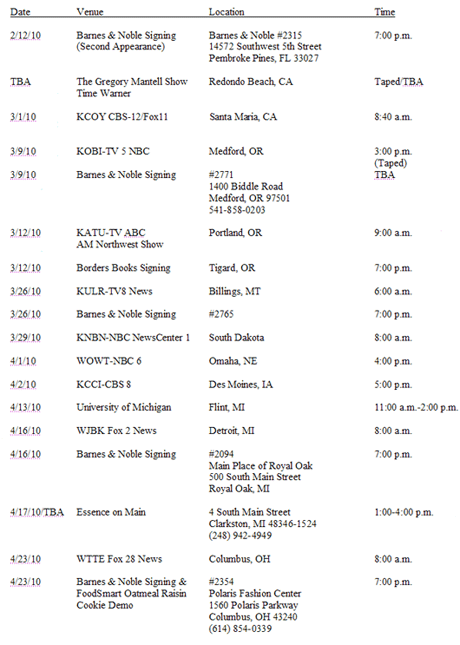 | Date | Venue | Location | Time |
|---|---|---|---|
| 2/12/10 | Barnes & Noble Signing (Second Appearance) | Barnes & Noble #2315 14572 Southwest 5th Street Pembroke Pines, FL 33027 | 7:00 p.m. |
| TBA | The Gregory Mantell Show Time Warner | Redondo Beach, CA | Taped/TBA |
| 3/1/10 | KCOY CBS-12/Fox11 | Santa Maria, CA | 8:40 a.m. |
| 3/9/10 | KOBI-TV 5 NBC | Medford, OR | 3:00 p.m. (Taped) |
| 3/9/10 | Barnes & Noble Signing | #2771 1400 Biddle Road Medford, OR 97501 541-858-0203 | TBA |
| 3/12/10 | KATU-TV ABC AM Northwest Show | Portland, OR | 9:00 a.m. |
| 3/12/10 | Borders Books Signing | Tigard, OR | 7:00 p.m. |
| 3/26/10 | KULR-TV8 News | Billings, MT | 6:00 a.m. |
| 3/26/10 | Barnes & Noble Signing | #2765 | 7:00 p.m. |
| 3/29/10 | KNBN-NBC NewsCenter 1 | South Dakota | 8:00 a.m. |
| 4/1/10 | WOWT-NBC 6 | Omaha, NE | 4:00 p.m. |
| 4/2/10 | KCCI-CBS 8 | Des Moines, IA | 5:00 p.m. |
| 4/13/10 | University of Michigan | Flint, MI | 11:00 a.m.-2:00 p.m. |
| 4/16/10 | WJBK Fox 2 News | Detroit, MI | 8:00 a.m. |
| 4/16/10 | Barnes & Noble Signing | #2094 Main Place of Royal Oak 500 South Main Street Royal Oak, MI | 7:00 p.m. |
| 4/17/10/TBA | Essence on Main | 4 South Main Street Clarkston, MI 48346-1524 (248) 942-4949 | 1:00-4:00 p.m. |
| 4/23/10 | WTTE Fox 28 News | Columbus, OH | 8:00 a.m. |
| 4/23/10 | Barnes & Noble Signing & FoodSmart Oatmeal Raisin Cookie Demo | #2354 Polaris Fashion Center 1560 Polaris Parkway Columbus, OH 43240 (614) 854-0339 | 7:00 p.m. |